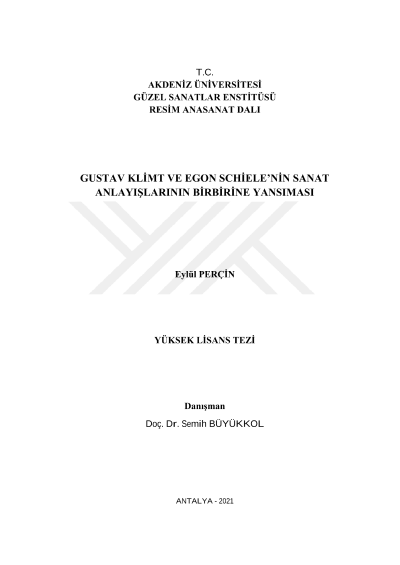 T.C.
AKDENİZ ÜNİVERSİTESİ
GÜZEL SANATLAR ENSTİTÜSÜ
RESİM ANASANAT DALI

GUSTAV KLİMT VE EGON SCHİELE'NİN SANAT ANLAYIŞLARININ BİRBİRİNE YANSIMASI

Eylül PERÇİN

YÜKSEK LİSANS TEZİ

Danışman
Doç. Dr. Semih BÜYÜKKOL

ANTALYA - 2021